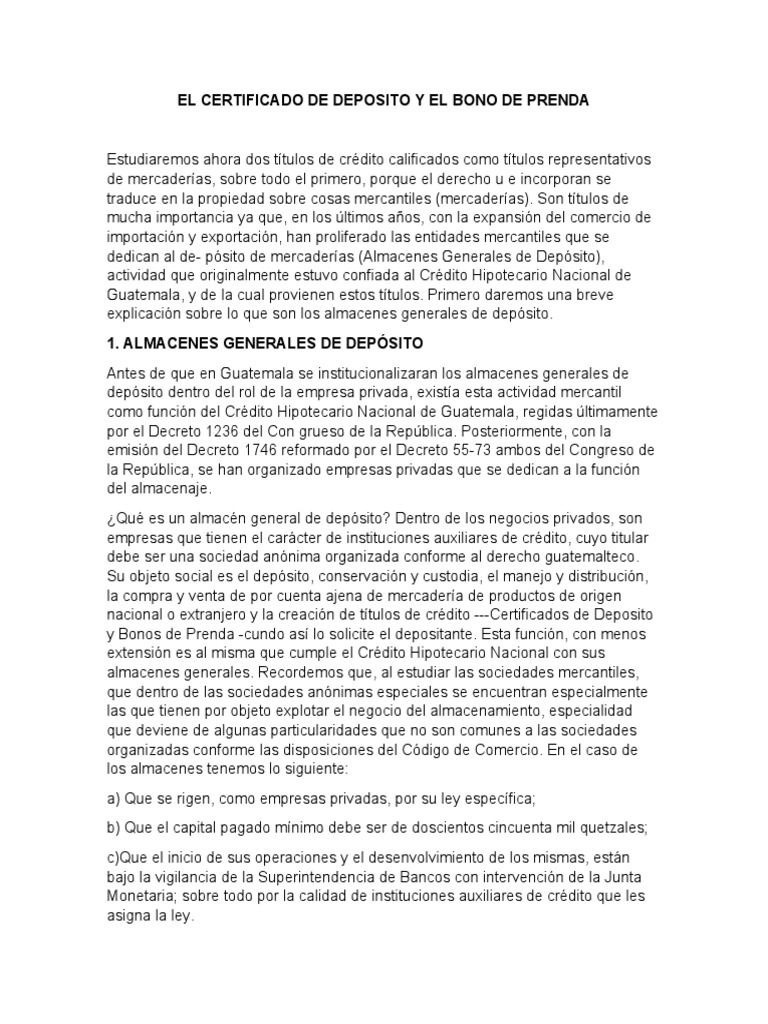 EL CERTIFICADO DE DEPOSITO Y EL BONO DE PRENDA

Estudiaremos ahora dos títulos de crédito calificados como títulos representativos de mercaderías, sobre todo el primero, porque el derecho u e incorporan se traduce en la propiedad sobre cosas mercantiles (mercaderías). Son títulos de mucha importancia ya que, en los últimos años, con la expansión del comercio de importación y exportación, han proliferado las entidades mercantiles que se dedican al de- pósito de mercaderías (Almacenes Generales de Depósito), actividad que originalmente estuvo confiada al Crédito Hipotecario Nacional de Guatemala, y de la cual provienen estos títulos. Primero daremos una breve explicación sobre lo que son los almacenes generales de depósito.

1. ALMACENES GENERALES DE DEPÓSITO

Antes de que en Guatemala se institucionalizaran los almacenes generales de depósito dentro del rol de la empresa privada, existía esta actividad mercantil como función del Crédito Hipotecario Nacional de Guatemala, regidas últimamente por el Decreto 1236 del Con grueso de la República. Posteriormente, con la emisión del Decreto 1746 reformado por el Decreto 55-73 ambos del Congreso de la República, se han organizado empresas privadas que se dedican a la función del almacenaje.

¿Qué es un almacén general de depósito? Dentro de los negocios privados, son empresas que tienen el carácter de instituciones auxiliares de crédito, cuyo titular debe ser una sociedad anónima organizada conforme al derecho guatemalteco. Su objeto social es el depósito, conservación y custodia, el manejo y distribución, la compra y venta de por cuenta ajena de mercadería de productos de origen nacional o extranjero y la creación de títulos de crédito ---Certificados de Deposito y Bonos de Prenda -cundo así lo solicite el depositante. Esta función, con menos extensión es al misma que cumple el Crédito Hipotecario Nacional con sus almacenes generales. Recordemos que, al estudiar las sociedades mercantiles, que dentro de las sociedades anónimas especiales se encuentran especialmente las que tienen por objeto explotar el negocio del almacenamiento, especialidad que deviene de algunas particularidades que no son comunes a las sociedades organizadas conforme las disposiciones del Código de Comercio. En el caso de los almacenes tenemos lo siguiente:

a) Que se rigen, como empresas privadas, por su ley específica;

b) Que el capital pagado mínimo debe ser de doscientos cincuenta mil quetzales;

c)Que el inicio de sus operaciones y el desenvolvimiento de los mismas, están bajo la vigilancia de la Superintendencia de Bancos con intervención de la Junta Monetaria; sobre todo por la calidad de instituciones auxiliares de crédito que les asigna la ley.